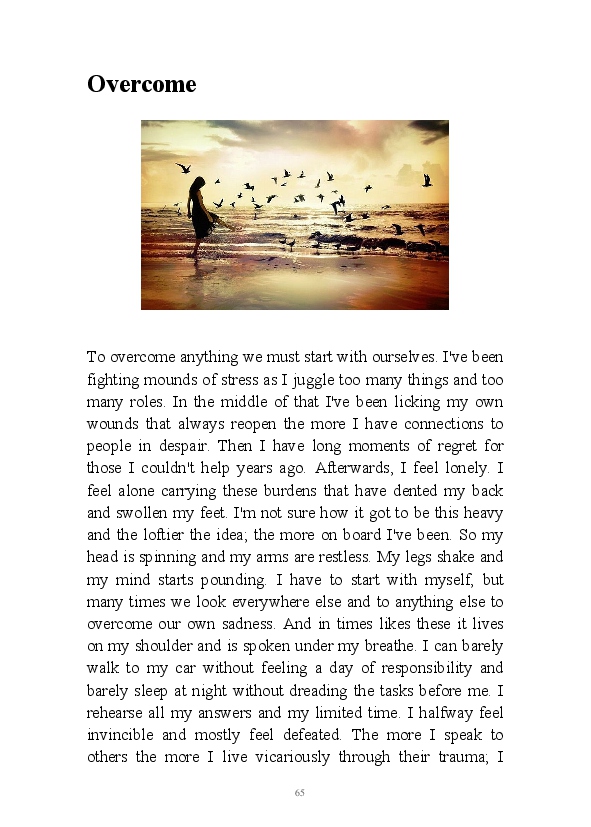 Overcome

To overcome anything we must start with ourselves. I've been fighting mounds of stress as I juggle too many things and too many roles. In the middle of that I've been licking my own wounds that always reopen the more I have connections to people in despair. Then I have long moments of regret for those I couldn't help years ago. Afterwards, I feel lonely. I feel alone carrying these burdens that have dented my back and swollen my feet. I'm not sure how it got to be this heavy and the loftier the idea; the more on board I've been. So my head is spinning and my arms are restless. My legs shake and my mind starts pounding. I have to start with myself, but many times we look everywhere else and to anything else to overcome our own sadness. And in times likes these it lives on my shoulder and is spoken under my breathe. I can barely walk to my car without feeling a day of responsibility and barely sleep at night without dreading the tasks before me. I rehearse all my answers and my limited time. I halfway feel invincible and mostly feel defeated. The more I speak to others the more I live vicariously through their trauma; I

65